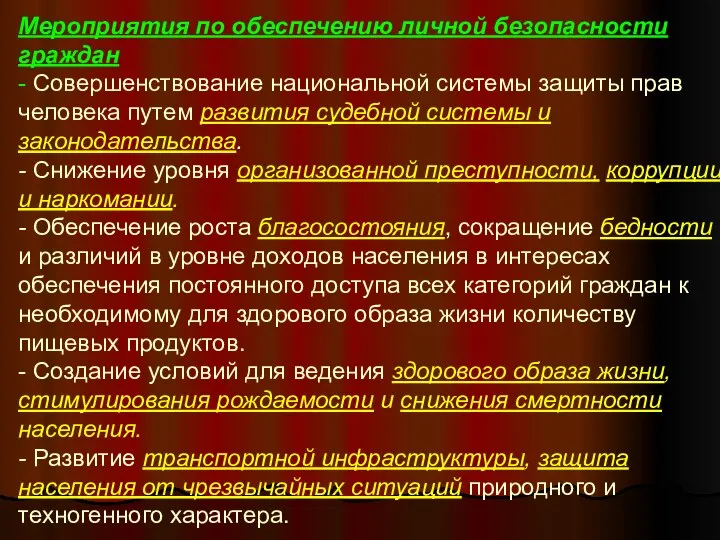 Мероприятия по обеспечению личной безопасности граждан
- Совершенствование национальной системы защиты прав человека путем развития судебной системы и законодательства.
- Снижение уровня организованной преступности, коррупции и наркомании.
- Обеспечение роста благосостояния, сокращение бедности и различий в уровне доходов населения в интересах обеспечения постоянного доступа всех категорий граждан к необходимому для здорового образа жизни количеству пищевых продуктов.
- Создание условий для ведения здорового образа жизни, стимулирования рождаемости и снижения смертности населения.
- Развитие транспортной инфраструктуры, защита населения от чрезвычайных ситуаций природного и техногенного характера.